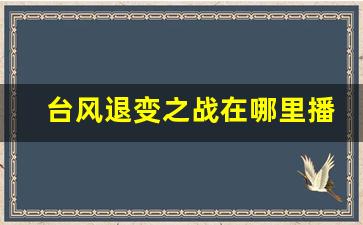 台风退变之战在哪里播